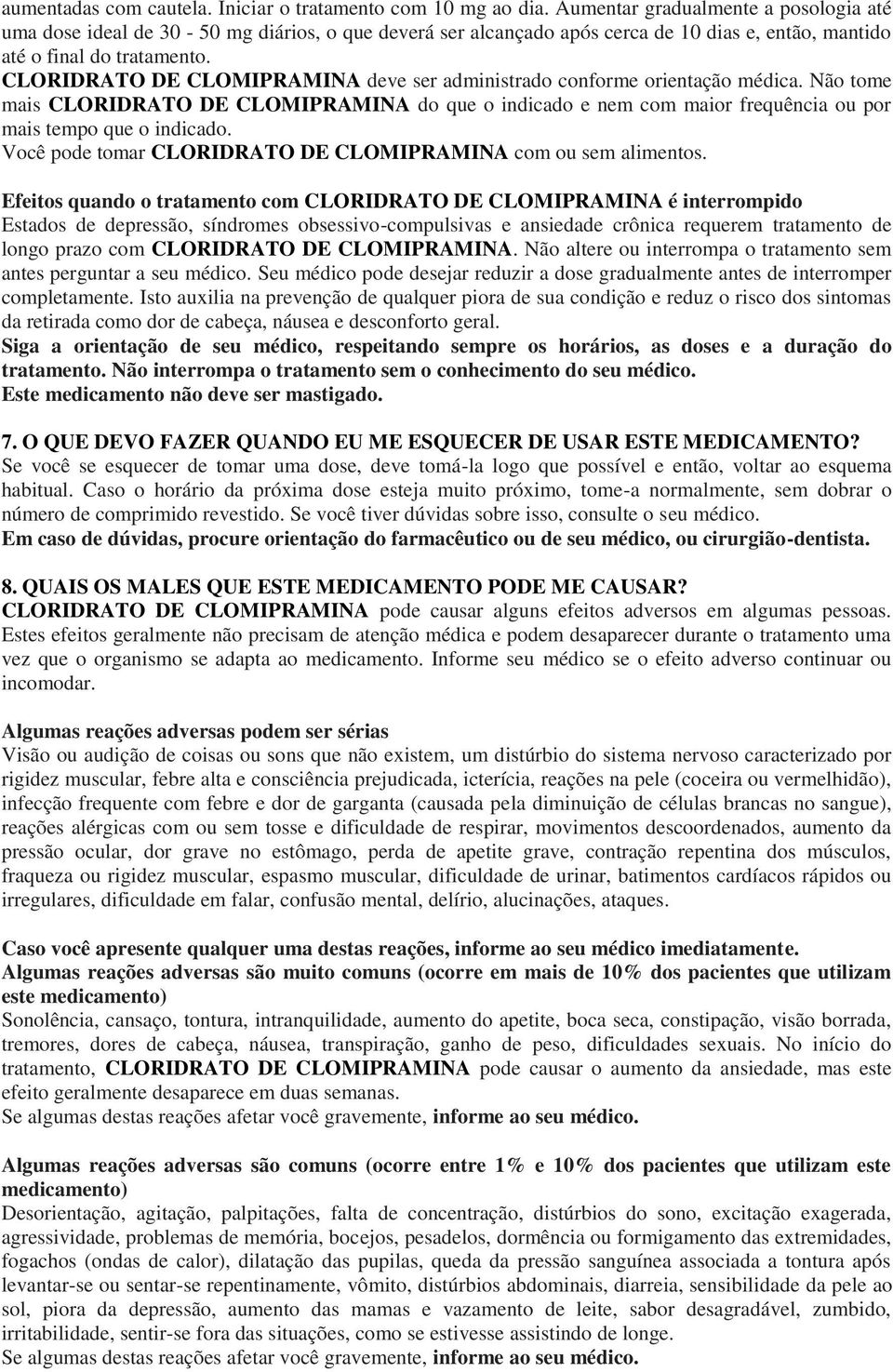 aumentadas com cautela. Iniciar o tratamento com 10 mg ao dia. Aumentar gradualmente a posologia até uma dose ideal de 30 - 50 mg diários, o que deverá ser alcançado após cerca de 10 dias e, então, mantido até o final do tratamento.
CLORIDRATO DE CLOMIPRAMINA deve ser administrado conforme orientação médica. Não tome mais CLORIDRATO DE CLOMIPRAMINA do que o indicado e nem com maior frequência ou por mais tempo que o indicado.
Você pode tomar CLORIDRATO DE CLOMIPRAMINA com ou sem alimentos.

Efeitos quando o tratamento com CLORIDRATO DE CLOMIPRAMINA é interrompido
Estados de depressão, síndromes obsessivo-compulsivas e ansiedade crônica requerem tratamento de longo prazo com CLORIDRATO DE CLOMIPRAMINA. Não altere ou interrompa o tratamento sem antes perguntar a seu médico. Seu médico pode desejar reduzir a dose gradualmente antes de interromper completamente. Isto auxilia na prevenção de qualquer piora de sua condição e reduz o risco dos sintomas da retirada como dor de cabeça, náusea e desconforto geral.
Siga a orientação de seu médico, respeitando sempre os horários, as doses e a duração do tratamento. Não interrompa o tratamento sem o conhecimento do seu médico.
Este medicamento não deve ser mastigado.

7. O QUE DEVO FAZER QUANDO EU ME ESQUECER DE USAR ESTE MEDICAMENTO?
Se você se esquecer de tomar uma dose, deve tomá-la logo que possível e então, voltar ao esquema habitual. Caso o horário da próxima dose esteja muito próximo, tome-a normalmente, sem dobrar o número de comprimido revestido. Se você tiver dúvidas sobre isso, consulte o seu médico.
Em caso de dúvidas, procure orientação do farmacêutico ou de seu médico, ou cirurgião-dentista.

8. QUAIS OS MALES QUE ESTE MEDICAMENTO PODE ME CAUSAR?
CLORIDRATO DE CLOMIPRAMINA pode causar alguns efeitos adversos em algumas pessoas. Estes efeitos geralmente não precisam de atenção médica e podem desaparecer durante o tratamento uma vez que o organismo se adapta ao medicamento. Informe seu médico se o efeito adverso continuar ou incomodar.

Algumas reações adversas podem ser sérias
Visão ou audição de coisas ou sons que não existem, um distúrbio do sistema nervoso caracterizado por rigidez muscular, febre alta e consciência prejudicada, icterícia, reações na pele (coceira ou vermelhidão), infecção frequente com febre e dor de garganta (causada pela diminuição de células brancas no sangue), reações alérgicas com ou sem tosse e dificuldade de respirar, movimentos descoordenados, aumento da pressão ocular, dor grave no estômago, perda de apetite grave, contração repentina dos músculos, fraqueza ou rigidez muscular, espasmo muscular, dificuldade de urinar, batimentos cardíacos rápidos ou irregulares, dificuldade em falar, confusão mental, delírio, alucinações, ataques.

Caso você apresente qualquer uma destas reações, informe ao seu médico imediatamente.
Algumas reações adversas são muito comuns (ocorre em mais de 10% dos pacientes que utilizam este medicamento)
Sonolência, cansaço, tontura, intranquilidade, aumento do apetite, boca seca, constipação, visão borrada, tremores, dores de cabeça, náusea, transpiração, ganho de peso, dificuldades sexuais. No início do tratamento, CLORIDRATO DE CLOMIPRAMINA pode causar o aumento da ansiedade, mas este efeito geralmente desaparece em duas semanas.
Se algumas destas reações afetar você gravemente, informe ao seu médico.

Algumas reações adversas são comuns (ocorre entre 1% e 10% dos pacientes que utilizam este medicamento)
Desorientação, agitação, palpitações, falta de concentração, distúrbios do sono, excitação exagerada, agressividade, problemas de memória, bocejos, pesadelos, dormência ou formigamento das extremidades, fogachos (ondas de calor), dilatação das pupilas, queda da pressão sanguínea associada a tontura após levantar-se ou sentar-se repentinamente, vômito, distúrbios abdominais, diarreia, sensibilidade da pele ao sol, piora da depressão, aumento das mamas e vazamento de leite, sabor desagradável, zumbido, irritabilidade, sentir-se fora das situações, como se estivesse assistindo de longe.
Se algumas destas reações afetar você gravemente, informe ao seu médico.